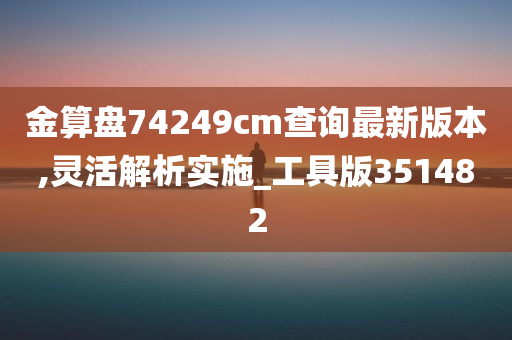 金算盘74249cm查询最新版本,灵活解析实施_工具版351482